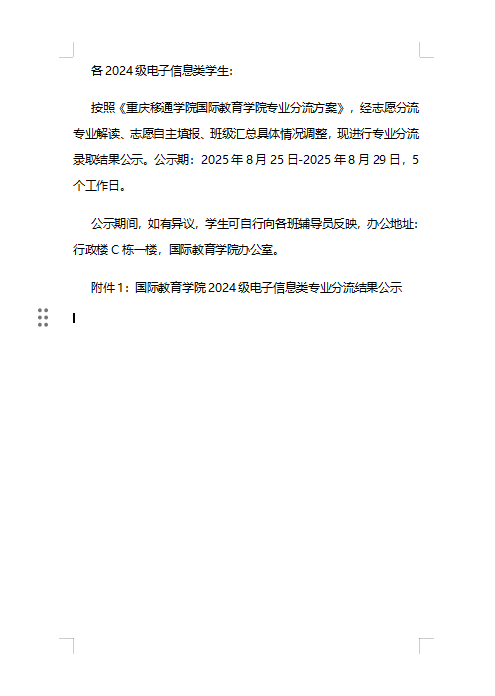 各 2024 级电子信息类学生:

按照《重庆移通学院国际教育学院专业分流方案》，经志愿分流专业解读、志愿自主填报、班级汇总具体情况调整，现进行专业分流录取结果公示。公示期：2025 年 8 月 25 日-2025 年 8 月 29 日，5 个工作日。

公示期间，如有异议，学生可自行向各班辅导员反映，办公地址：行政楼 C 栋一楼，国际教育学院办公室。

附件 1：国际教育学院 2024 级电子信息类专业分流结果公示